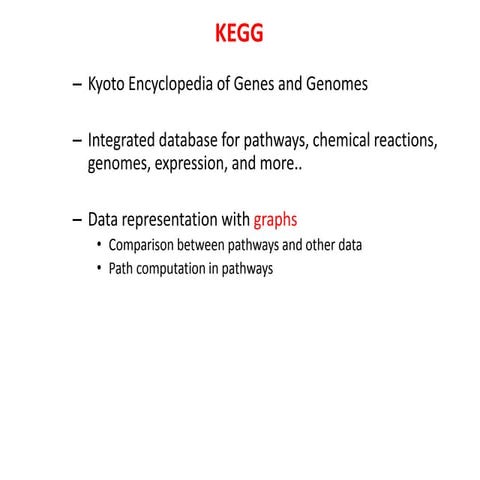 KEGG

– Kyoto Encyclopedia of Genes and Genomes

– Integrated database for pathways, chemical reactions, genomes, expression, and more..

– Data representation with graphs
• Comparison between pathways and other data
• Path computation in pathways